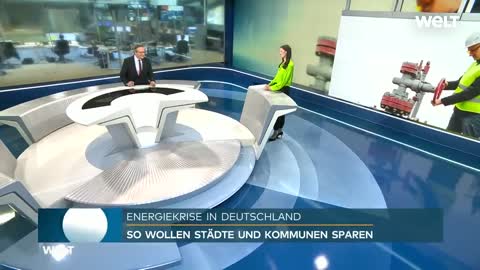 WELT

ENERGIEKRISE IN DEUTSCHLAND
SO WOLLEN STÄDTE UND KOMMUNEN SPAREN

WELT